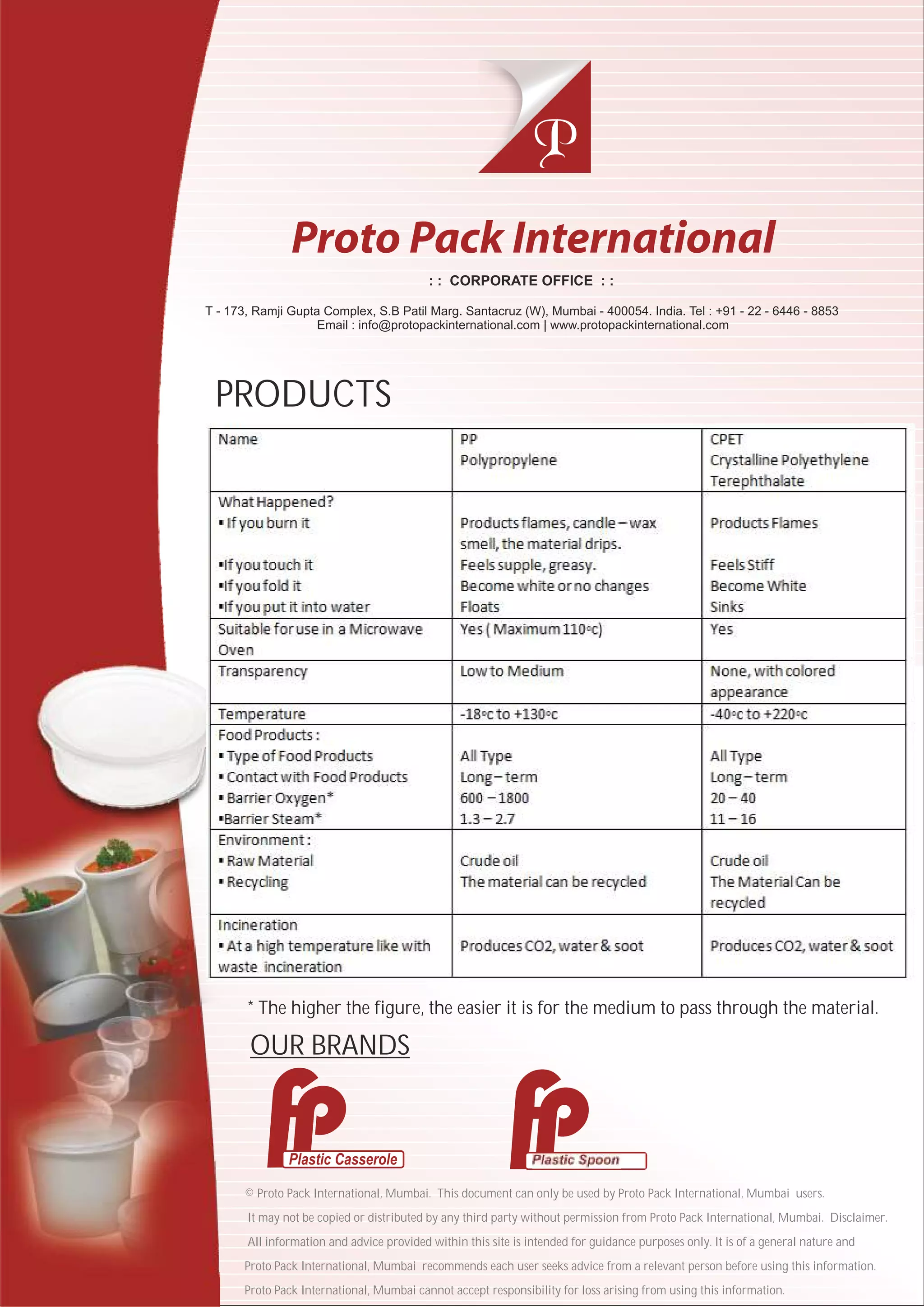 P

Proto Pack International

: : CORPORATE OFFICE : :

T - 173, Ramji Gupta Complex, S.B Patil Marg. Santacruz (W), Mumbai - 400054. India. Tel : +91 - 22 - 6446 - 8853
Email : info@protopackinternational.com | www.protopackinternational.com

PRODUCTS

| Name | PP Polypropylene | CPET Crystalline Polyethylene Terephthalate |
|---|---|---|
| What Happened? ▪ If you burn it ▪If you touch it ▪If you fold it ▪If you put it into water | Products flames, candle – wax smell, the material drips. Feels supple, greasy. Become white or no changes Floats | Products Flames Feels Stiff Become White Sinks |
| Suitable for use in a Microwave Oven | Yes ( Maximum 110°c) | Yes |
| Transparency | Low to Medium | None, with colored appearance |
| Temperature | -18°c to +130°c | -40°c to +220°c |
| Food Products : ▪ Type of Food Products ▪ Contact with Food Products ▪ Barrier Oxygen* ▪Barrier Steam* | All Type Long – term 600 – 1800 1.3 – 2.7 | All Type Long – term 20 – 40 11 – 16 |
| Environment : ▪ Raw Material ▪ Recycling | Crude oil The material can be recycled | Crude oil The Material Can be recycled |
| Incineration ▪ At a high temperature like with waste incineration | Produces CO2, water & soot | Produces CO2, water & soot |

* The higher the figure, the easier it is for the medium to pass through the material.

OUR BRANDS

fp Plastic Casserole

fp Plastic Spoon

© Proto Pack International, Mumbai. This document can only be used by Proto Pack International, Mumbai users. It may not be copied or distributed by any third party without permission from Proto Pack International, Mumbai. Disclaimer. All information and advice provided within this site is intended for guidance purposes only. It is of a general nature and Proto Pack International, Mumbai recommends each user seeks advice from a relevant person before using this information. Proto Pack International, Mumbai cannot accept responsibility for loss arising from using this information.